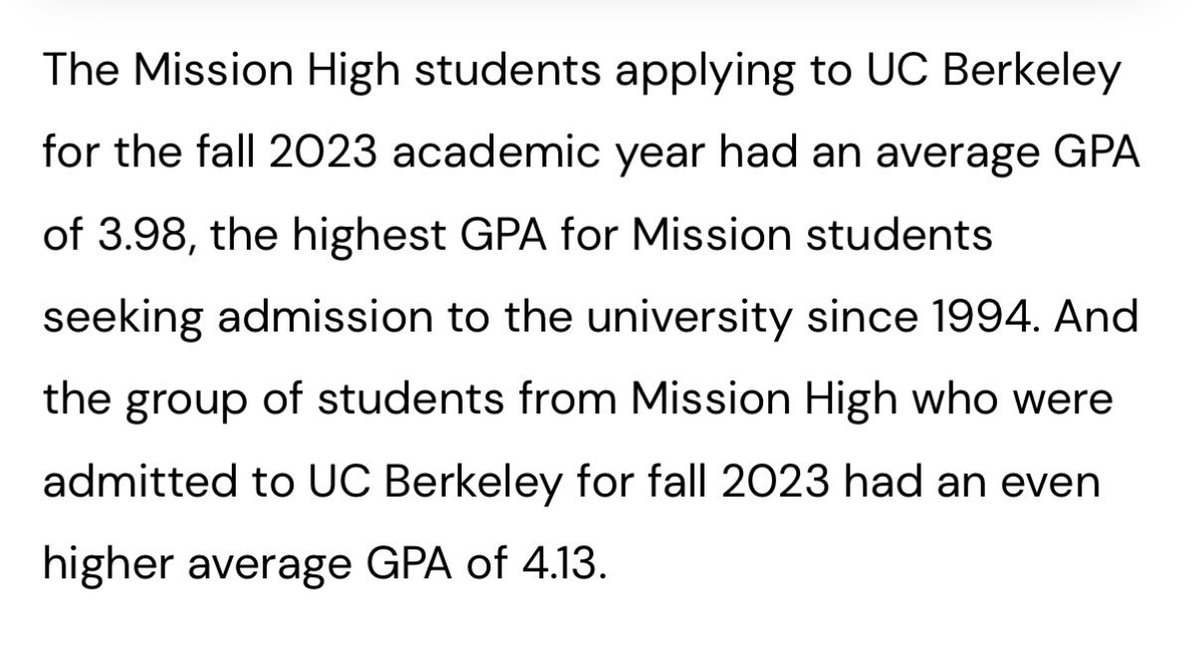 The Mission High students applying to UC Berkeley for the fall 2023 academic year had an average GPA of 3.98, the highest GPA for Mission students seeking admission to the university since 1994. And the group of students from Mission High who were admitted to UC Berkeley for fall 2023 had an even higher average GPA of 4.13.